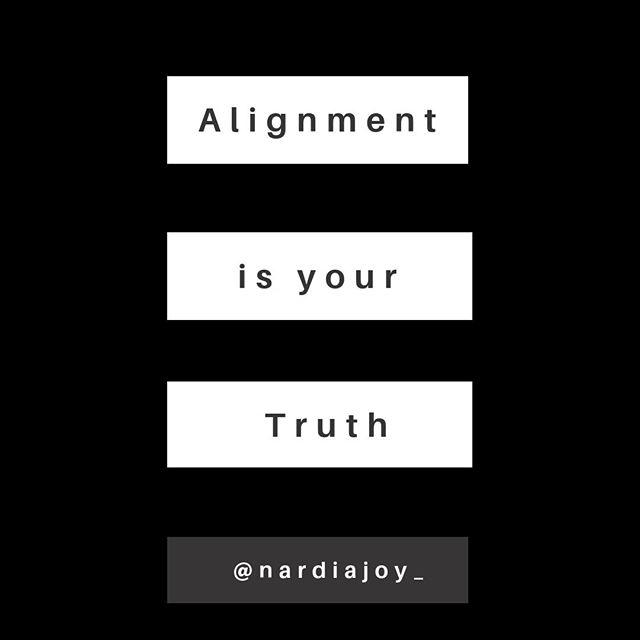 Alignment

is your

Truth

@nardiajoy_